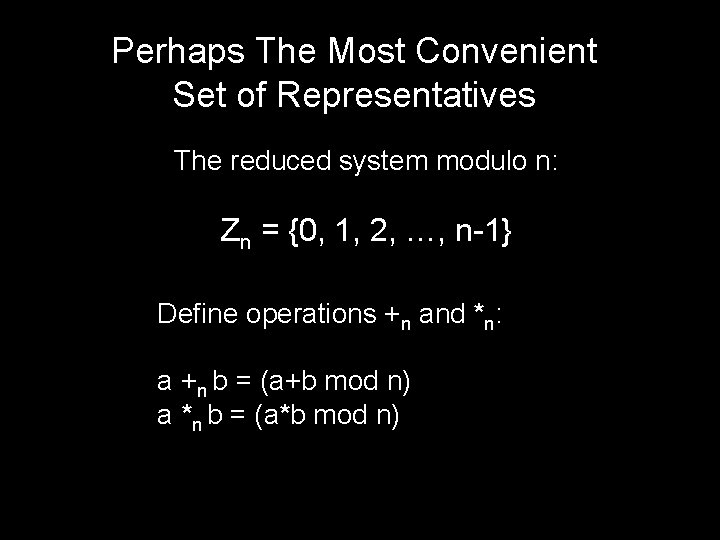 Perhaps The Most Convenient Set of Representatives

The reduced system modulo n:

$Z_n = \{0, 1, 2, \ldots, n-1\}$

Define operations $+_n$ and $*_n$:

$a +_n b = (a+b \bmod n)$
$a *_n b = (a*b \bmod n)$